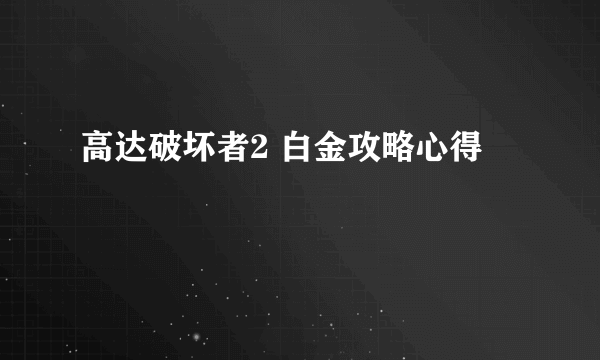 高达破坏者2 白金攻略心得